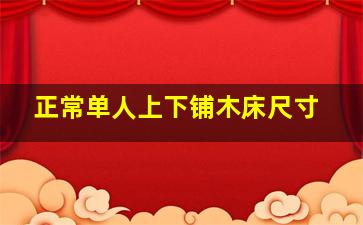 正常单人上下铺木床尺寸